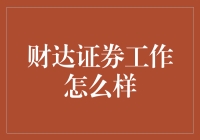 财达证券工作怎么样